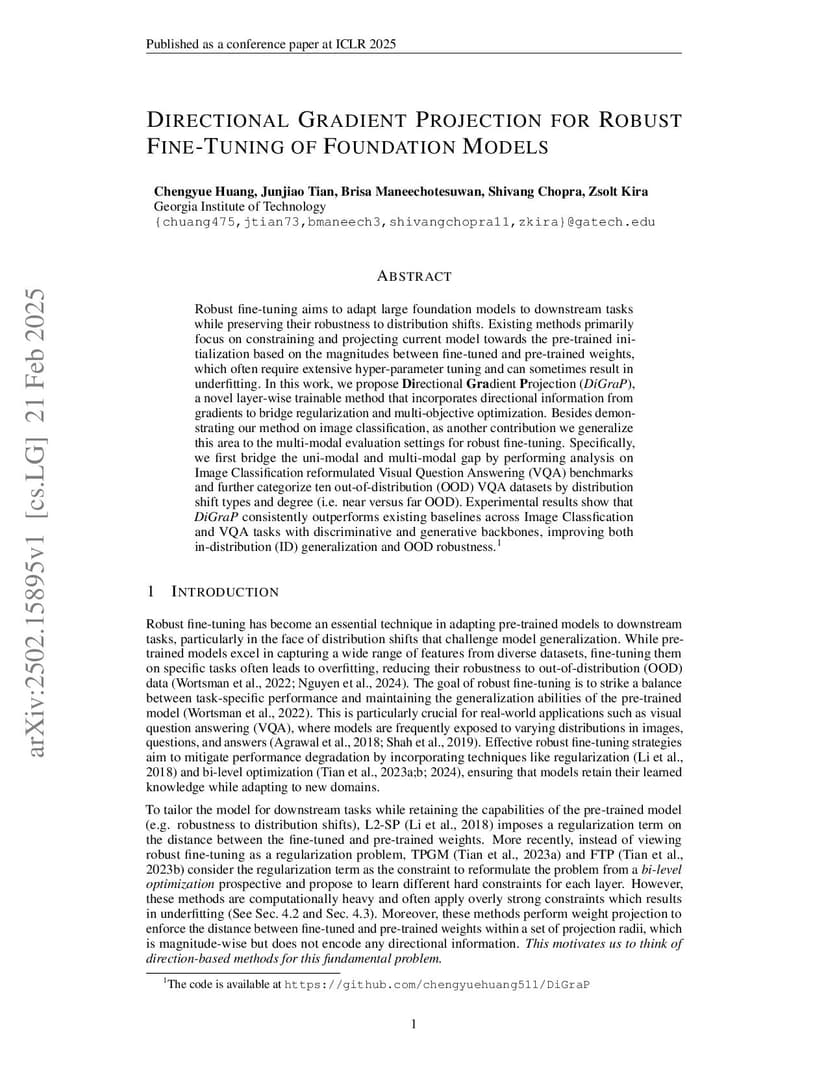 Published as a conference paper at ICLR 2025

arXiv:2502.15895v1 [cs.LG] 21 Feb 2025

DIRECTIONAL GRADIENT PROJECTION FOR ROBUST FINE-TUNING OF FOUNDATION MODELS

Chengyue Huang, Junjiao Tian, Brisa Maneechotesuwan, Shivang Chopra, Zsolt Kira
Georgia Institute of Technology
{chuang475,jtian73,bmaneech3,shivangchopra11,zkira}@gatech.edu

ABSTRACT

Robust fine-tuning aims to adapt large foundation models to downstream tasks while preserving their robustness to distribution shifts. Existing methods primarily focus on constraining and projecting current model towards the pre-trained initialization based on the magnitudes between fine-tuned and pre-trained weights, which often require extensive hyper-parameter tuning and can sometimes result in underfitting. In this work, we propose Directional Gradient Projection (DiGraP), a novel layer-wise trainable method that incorporates directional information from gradients to bridge regularization and multi-objective optimization. Besides demonstrating our method on image classification, as another contribution we generalize this area to the multi-modal evaluation settings for robust fine-tuning. Specifically, we first bridge the uni-modal and multi-modal gap by performing analysis on Image Classification reformulated Visual Question Answering (VQA) benchmarks and further categorize ten out-of-distribution (OOD) VQA datasets by distribution shift types and degree (i.e. near versus far OOD). Experimental results show that DiGraP consistently outperforms existing baselines across Image Classfication and VQA tasks with discriminative and generative backbones, improving both in-distribution (ID) generalization and OOD robustness.$^1$

1 INTRODUCTION

Robust fine-tuning has become an essential technique in adapting pre-trained models to downstream tasks, particularly in the face of distribution shifts that challenge model generalization. While pre-trained models excel in capturing a wide range of features from diverse datasets, fine-tuning them on specific tasks often leads to overfitting, reducing their robustness to out-of-distribution (OOD) data (Wortsman et al., 2022; Nguyen et al., 2024). The goal of robust fine-tuning is to strike a balance between task-specific performance and maintaining the generalization abilities of the pre-trained model (Wortsman et al., 2022). This is particularly crucial for real-world applications such as visual question answering (VQA), where models are frequently exposed to varying distributions in images, questions, and answers (Agrawal et al., 2018; Shah et al., 2019). Effective robust fine-tuning strategies aim to mitigate performance degradation by incorporating techniques like regularization (Li et al., 2018) and bi-level optimization (Tian et al., 2023a;b; 2024), ensuring that models retain their learned knowledge while adapting to new domains.

To tailor the model for downstream tasks while retaining the capabilities of the pre-trained model (e.g. robustness to distribution shifts), L2-SP (Li et al., 2018) imposes a regularization term on the distance between the fine-tuned and pre-trained weights. More recently, instead of viewing robust fine-tuning as a regularization problem, TPGM (Tian et al., 2023a) and FTP (Tian et al., 2023b) consider the regularization term as the constraint to reformulate the problem from a bi-level optimization prospective and propose to learn different hard constraints for each layer. However, these methods are computationally heavy and often apply overly strong constraints which results in underfitting (See Sec. 4.2 and Sec. 4.3). Moreover, these methods perform weight projection to enforce the distance between fine-tuned and pre-trained weights within a set of projection radii, which is magnitude-wise but does not encode any directional information. This motivates us to think of direction-based methods for this fundamental problem.

$^1$The code is available at https://github.com/chengyuehuang511/DiGraP

1